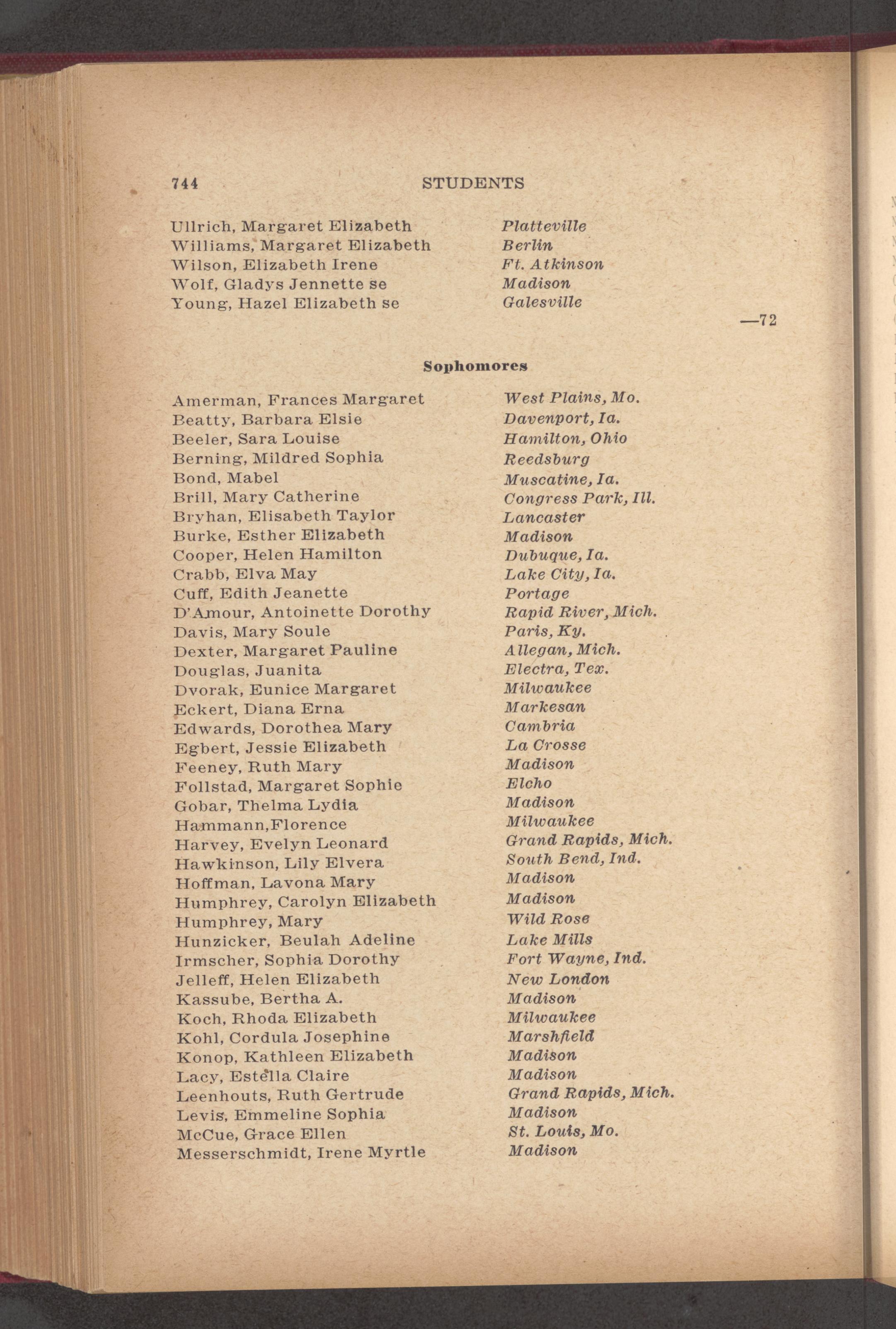 744 STUDENTS

Ullrich, Margaret Elizabeth Platteville
Williams, Margaret Elizabeth Berlin
Wilson, Elizabeth Irene Ft. Atkinson
Wolf, Gladys Jennette se Madison
Young, Hazel Elizabeth se Galesville

—72

Sophomores

Amerman, Frances Margaret West Plains, Mo.
Beatty, Barbara Elsie Davenport, Ia.
Beeler, Sara Louise Hamilton, Ohio
Berning, Mildred Sophia Reedsburg
Bond, Mabel Muscatine, Ia.
Brill, Mary Catherine Congress Park, Ill.
Bryhan, Elisabeth Taylor Lancaster
Burke, Esther Elizabeth Madison
Cooper, Helen Hamilton Dubuque, Ia.
Crabb, Elva May Lake City, Ia.
Cuff, Edith Jeanette Portage
D'Amour, Antoinette Dorothy Rapid River, Mich.
Davis, Mary Soule Paris, Ky.
Dexter, Margaret Pauline Allegan, Mich.
Douglas, Juanita Electra, Tex.
Dvorak, Eunice Margaret Milwaukee
Eckert, Diana Erna Markesan
Edwards, Dorothea Mary Cambria
Egbert, Jessie Elizabeth La Crosse
Feeney, Ruth Mary Madison
Follstad, Margaret Sophie Elcho
Gobar, Thelma Lydia Madison
Hammann,Florence Milwaukee
Harvey, Evelyn Leonard Grand Rapids, Mich.
Hawkinson, Lily Elvera South Bend, Ind.
Hoffman, Lavona Mary Madison
Humphrey, Carolyn Elizabeth Madison
Humphrey, Mary Wild Rose
Hunzicker, Beulah Adeline Lake Mills
Irmscher, Sophia Dorothy Fort Wayne, Ind.
Jelleff, Helen Elizabeth New London
Kassube, Bertha A. Madison
Koch, Rhoda Elizabeth Milwaukee
Kohl, Cordula Josephine Marshfield
Konop, Kathleen Elizabeth Madison
Lacy, Estella Claire Madison
Leenhouts, Ruth Gertrude Grand Rapids, Mich.
Levis, Emmeline Sophia Madison
McCue, Grace Ellen St. Louis, Mo.
Messerschmidt, Irene Myrtle Madison